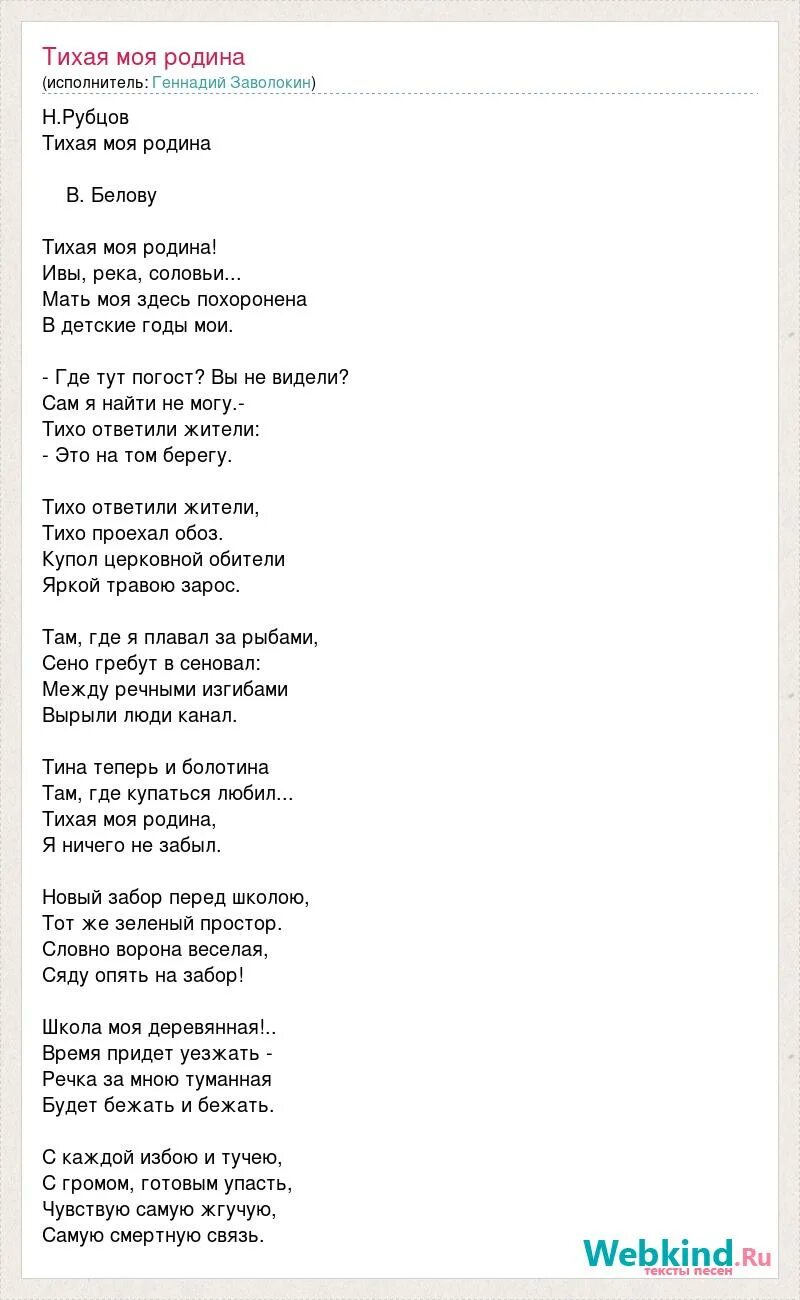 Тихая моя родина
(исполнитель: Геннадий Заволокин)

Н.Рубцов
Тихая моя родина

В. Белову

Тихая моя родина!
Ивы, река, соловьи...
Мать моя здесь похоронена
В детские годы мои.

- Где тут погост? Вы не видели?
Сам я найти не могу.-
Тихо ответили жители:
- Это на том берегу.

Тихо ответили жители,
Тихо проехал обоз.
Купол церковной обители
Яркой травою зарос.

Там, где я плавал за рыбами,
Сено гребут в сеновал:
Между речными изгибами
Вырыли люди канал.

Тина теперь и болотина
Там, где купаться любил...
Тихая моя родина,
Я ничего не забыл.

Новый забор перед школою,
Тот же зеленый простор.
Словно ворона веселая,
Сяду опять на забор!

Школа моя деревянная!..
Время придет уезжать -
Речка за мною туманная
Будет бежать и бежать.

С каждой избою и тучею,
С громом, готовым упасть,
Чувствую самую жгучую,
Самую смертную связь.

Webkind.Ru
тексты песен